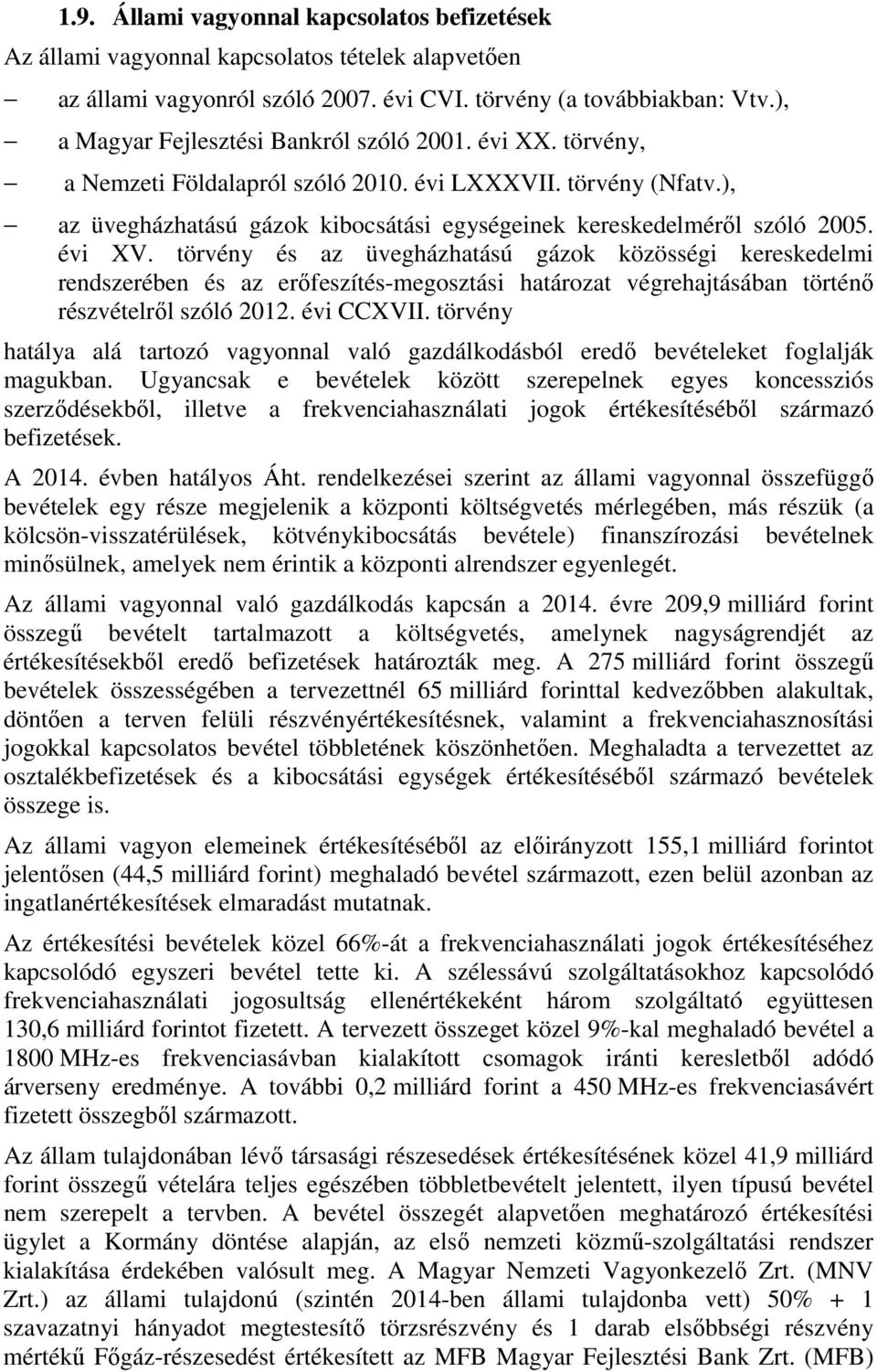 1.9. Állami vagyonnal kapcsolatos befizetések

Az állami vagyonnal kapcsolatos tételek alapvetően

– az állami vagyonról szóló 2007. évi CVI. törvény (a továbbiakban: Vtv.),

– a Magyar Fejlesztési Bankról szóló 2001. évi XX. törvény,

– a Nemzeti Földalapról szóló 2010. évi LXXXVII. törvény (Nfatv.),

– az üvegházhatású gázok kibocsátási egységeinek kereskedelméről szóló 2005. évi XV. törvény és az üvegházhatású gázok közösségi kereskedelmi rendszerében és az erőfeszítés-megosztási határozat végrehajtásában történő részvételről szóló 2012. évi CCXVII. törvény

hatálya alá tartozó vagyonnal való gazdálkodásból eredő bevételeket foglalják magukban. Ugyancsak e bevételek között szerepelnek egyes koncessziós szerződésekből, illetve a frekvenciahasználati jogok értékesítéséből származó befizetések.

A 2014. évben hatályos Áht. rendelkezései szerint az állami vagyonnal összefüggő bevételek egy része megjelenik a központi költségvetés mérlegében, más részük (a kölcsön-visszatérülések, kötvénykibocsátás bevétele) finanszírozási bevételnek minősülnek, amelyek nem érintik a központi alrendszer egyenlegét.

Az állami vagyonnal való gazdálkodás kapcsán a 2014. évre 209,9 milliárd forint összegű bevételt tartalmazott a költségvetés, amelynek nagyságrendjét az értékesítésekből eredő befizetések határozták meg. A 275 milliárd forint összegű bevételek összességében a tervezettnél 65 milliárd forinttal kedvezőbben alakultak, döntően a terven felüli részvényértékesítésnek, valamint a frekvenciahasznosítási jogokkal kapcsolatos bevétel többletének köszönhetően. Meghaladta a tervezettet az osztalékbefizetések és a kibocsátási egységek értékesítéséből származó bevételek összege is.

Az állami vagyon elemeinek értékesítéséből az előirányzott 155,1 milliárd forintot jelentősen (44,5 milliárd forint) meghaladó bevétel származott, ezen belül azonban az ingatlanértékesítések elmaradást mutatnak.

Az értékesítési bevételek közel 66%-át a frekvenciahasználati jogok értékesítéséhez kapcsolódó egyszeri bevétel tette ki. A szélessávú szolgáltatásokhoz kapcsolódó frekvenciahasználati jogosultság ellenértékeként három szolgáltató együttesen 130,6 milliárd forintot fizetett. A tervezett összeget közel 9%-kal meghaladó bevétel a 1800 MHz-es frekvenciasávban kialakított csomagok iránti keresletből adódó árverseny eredménye. A további 0,2 milliárd forint a 450 MHz-es frekvenciasávért fizetett összegből származott.

Az állam tulajdonában lévő társasági részesedések értékesítésének közel 41,9 milliárd forint összegű vételára teljes egészében többletbevételt jelentett, ilyen típusú bevétel nem szerepelt a tervben. A bevétel összegét alapvetően meghatározó értékesítési ügylet a Kormány döntése alapján, az első nemzeti közmű-szolgáltatási rendszer kialakítása érdekében valósult meg. A Magyar Nemzeti Vagyonkezelő Zrt. (MNV Zrt.) az állami tulajdonú (szintén 2014-ben állami tulajdonba vett) 50% + 1 szavazatnyi hányadot megtestesítő törzsrészvény és 1 darab elsőbbségi részvény mértékű Főgáz-részesedést értékesített az MFB Magyar Fejlesztési Bank Zrt. (MFB)